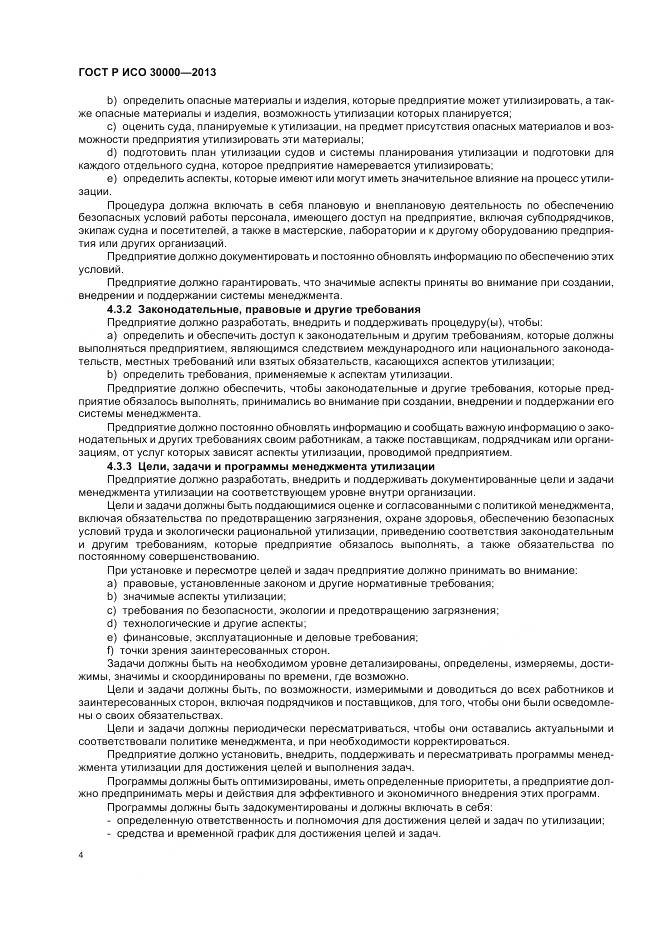 ГОСТ Р ИСО 30000—2013

b) определить опасные материалы и изделия, которые предприятие может утилизировать, а также опасные материалы и изделия, возможность утилизации которых планируется;

c) оценить суда, планируемые к утилизации, на предмет присутствия опасных материалов и возможности предприятия утилизировать эти материалы;

d) подготовить план утилизации судов и системы планирования утилизации и подготовки для каждого отдельного судна, которое предприятие намеревается утилизировать;

e) определить аспекты, которые имеют или могут иметь значительное влияние на процесс утилизации.

Процедура должна включать в себя плановую и внеплановую деятельность по обеспечению безопасных условий работы персонала, имеющего доступ на предприятие, включая субподрядчиков, экипаж судна и посетителей, а также в мастерские, лаборатории и к другому оборудованию предприятия или других организаций.

Предприятие должно документировать и постоянно обновлять информацию по обеспечению этих условий.

Предприятие должно гарантировать, что значимые аспекты приняты во внимание при создании, внедрении и поддержании системы менеджмента.

4.3.2 Законодательные, правовые и другие требования

Предприятие должно разработать, внедрить и поддерживать процедуру(ы), чтобы:

a) определить и обеспечить доступ к законодательным и другим требованиям, которые должны выполняться предприятием, являющимся следствием международного или национального законодательств, местных требований или взятых обязательств, касающихся аспектов утилизации;

b) определить требования, применяемые к аспектам утилизации.

Предприятие должно обеспечить, чтобы законодательные и другие требования, которые предприятие обязалось выполнять, принимались во внимание при создании, внедрении и поддержании его системы менеджмента.

Предприятие должно постоянно обновлять информацию и сообщать важную информацию о законодательных и других требованиях своим работникам, а также поставщикам, подрядчикам или организациям, от услуг которых зависят аспекты утилизации, проводимой предприятием.

4.3.3 Цели, задачи и программы менеджмента утилизации

Предприятие должно разработать, внедрить и поддерживать документированные цели и задачи менеджмента утилизации на соответствующем уровне внутри организации.

Цели и задачи должны быть поддающимися оценке и согласованными с политикой менеджмента, включая обязательства по предотвращению загрязнения, охране здоровья, обеспечению безопасных условий труда и экологически рациональной утилизации, приведению соответствия законодательным и другим требованиям, которые предприятие обязалось выполнять, а также обязательства по постоянному совершенствованию.

При установке и пересмотре целей и задач предприятие должно принимать во внимание:

a) правовые, установленные законом и другие нормативные требования;

b) значимые аспекты утилизации;

c) требования по безопасности, экологии и предотвращению загрязнения;

d) технологические и другие аспекты;

e) финансовые, эксплуатационные и деловые требования;

f) точки зрения заинтересованных сторон.

Задачи должны быть на необходимом уровне детализированы, определены, измеряемы, достижимы, значимы и скоординированы по времени, где возможно.

Цели и задачи должны быть, по возможности, измеримыми и доводиться до всех работников и заинтересованных сторон, включая подрядчиков и поставщиков, для того, чтобы они были осведомлены о своих обязательствах.

Цели и задачи должны периодически пересматриваться, чтобы они оставались актуальными и соответствовали политике менеджмента, и при необходимости корректироваться.

Предприятие должно установить, внедрить, поддерживать и пересматривать программы менеджмента утилизации для достижения целей и выполнения задач.

Программы должны быть оптимизированы, иметь определенные приоритеты, а предприятие должно предпринимать меры и действия для эффективного и экономичного внедрения этих программ.

Программы должны быть задокументированы и должны включать в себя:

- определенную ответственность и полномочия для достижения целей и задач по утилизации;
- средства и временной график для достижения целей и задач.

4